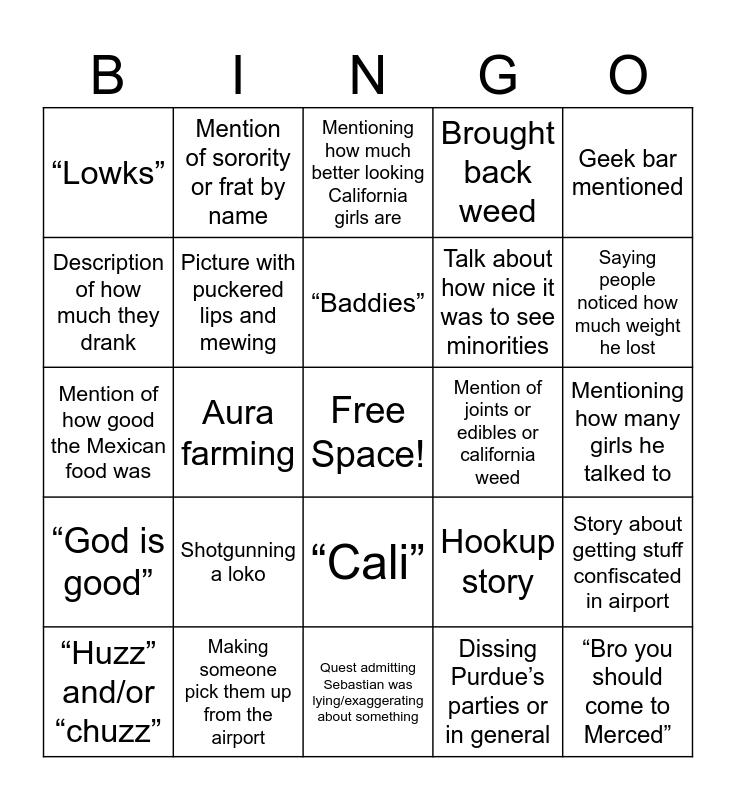 | B | I | N | G | O |
|---|---|---|---|---|
| “Lowks” | Mention of sorority or frat by name | Mentioning how much better looking California girls are | Brought back weed | Geek bar mentioned |
| Description of how much they drank | Picture with puckered lips and mewing | “Baddies” | Talk about how nice it was to see minorities | Saying people noticed how much weight he lost |
| Mention of how good the Mexican food was | Aura farming | Free Space! | Mention of joints or edibles or california weed | Mentioning how many girls he talked to |
| “God is good” | Shotgunning a loko | “Cali” | Hookup story | Story about getting stuff confiscated in airport |
| “Huzz” and/or “chuzz” | Making someone pick them up from the airport | Quest admitting Sebastian was lying/exaggerating about something | Dissing Purdue’s parties or in general | “Bro you should come to Merced” |